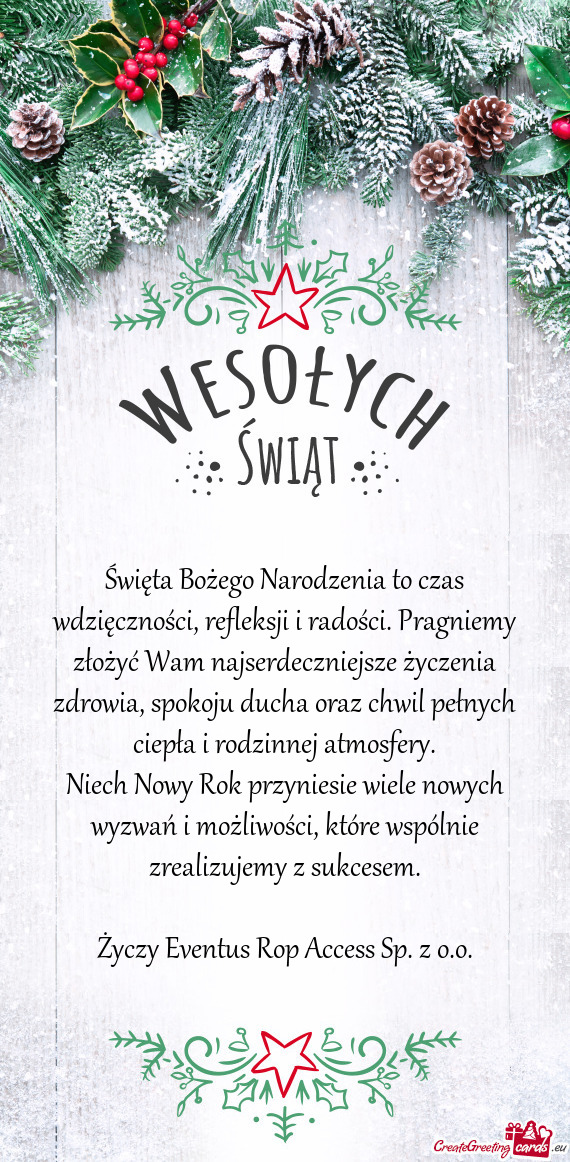 WESOŁYCH
ŚWIĄT

Święta Bożego Narodzenia to czas wdzięczności, refleksji i radości. Pragniemy złożyć Wam najserdeczniejsze życzenia zdrowia, spokoju ducha oraz chwil pełnych ciepła i rodzinnej atmosfery.
Niech Nowy Rok przyniesie wiele nowych wyzwań i możliwości, które wspólnie zrealizujemy z sukcesem.

Życzy Eventus Rop Access Sp. z o.o.

CreateGreetingcards.eu